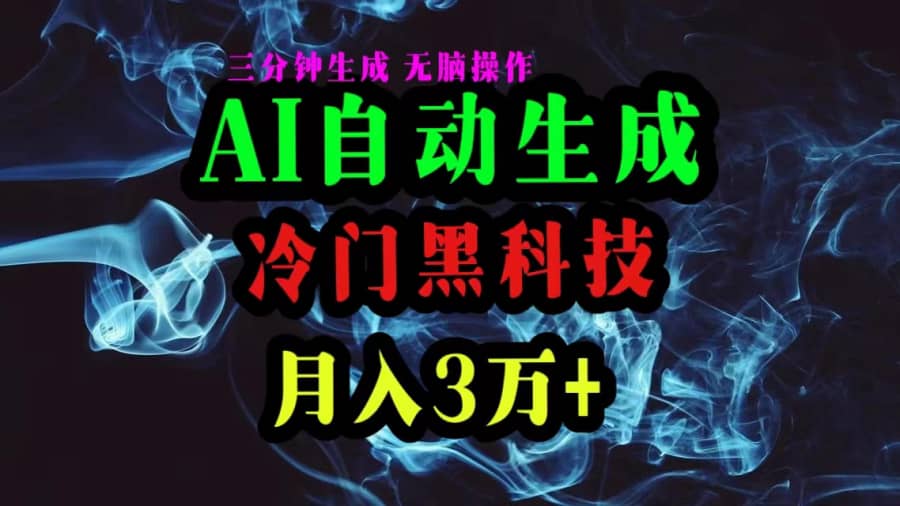 三分钟生成 无脑操作

AI自动生成

冷门黑科技

月入3万+